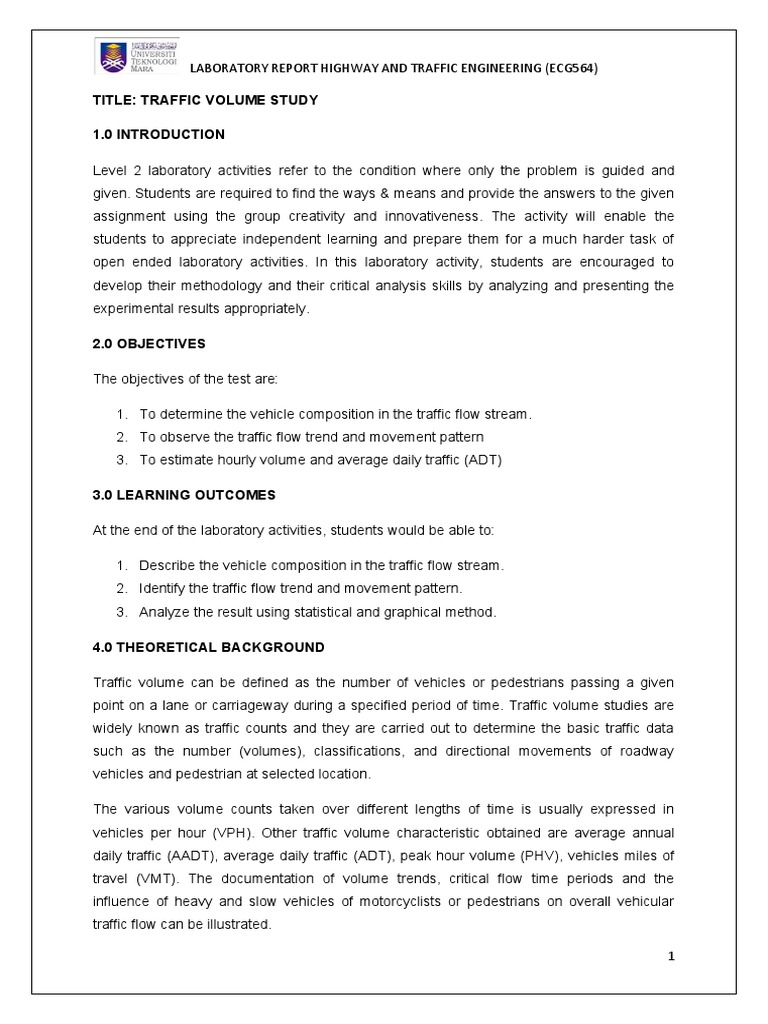 UNIVERSITI TEKNOLOGI MARA

LABORATORY REPORT HIGHWAY AND TRAFFIC ENGINEERING (ECG564)

TITLE: TRAFFIC VOLUME STUDY

1.0 INTRODUCTION

Level 2 laboratory activities refer to the condition where only the problem is guided and given. Students are required to find the ways & means and provide the answers to the given assignment using the group creativity and innovativeness. The activity will enable the students to appreciate independent learning and prepare them for a much harder task of open ended laboratory activities. In this laboratory activity, students are encouraged to develop their methodology and their critical analysis skills by analyzing and presenting the experimental results appropriately.

2.0 OBJECTIVES

The objectives of the test are:

1. To determine the vehicle composition in the traffic flow stream.
2. To observe the traffic flow trend and movement pattern
3. To estimate hourly volume and average daily traffic (ADT)

3.0 LEARNING OUTCOMES

At the end of the laboratory activities, students would be able to:

1. Describe the vehicle composition in the traffic flow stream.
2. Identify the traffic flow trend and movement pattern.
3. Analyze the result using statistical and graphical method.

4.0 THEORETICAL BACKGROUND

Traffic volume can be defined as the number of vehicles or pedestrians passing a given point on a lane or carriageway during a specified period of time. Traffic volume studies are widely known as traffic counts and they are carried out to determine the basic traffic data such as the number (volumes), classifications, and directional movements of roadway vehicles and pedestrian at selected location.

The various volume counts taken over different lengths of time is usually expressed in vehicles per hour (VPH). Other traffic volume characteristic obtained are average annual daily traffic (AADT), average daily traffic (ADT), peak hour volume (PHV), vehicles miles of travel (VMT). The documentation of volume trends, critical flow time periods and the influence of heavy and slow vehicles of motorcyclists or pedestrians on overall vehicular traffic flow can be illustrated.

1